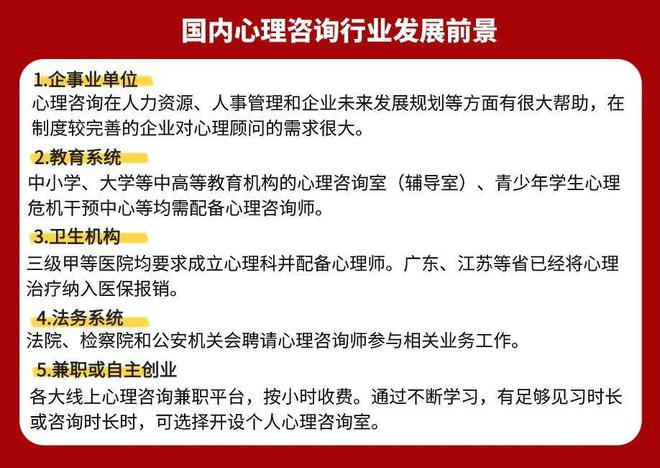 国内心理咨询行业发展前景

1.企事业单位
心理咨询在人力资源、人事管理和企业未来发展规划等方面有很大帮助，在制度较完善的企业对心理顾问的需求很大。

2.教育系统
中小学、大学等中高等教育机构的心理咨询室（辅导室）、青少年学生心理危机干预中心等均需配备心理咨询师。

3.卫生机构
三级甲等医院均要求成立心理科并配备心理师。广东、江苏等省已经将心理治疗纳入医保报销。

4.法务系统
法院、检察院和公安机关会聘请心理咨询师参与相关业务工作。

5.兼职或自主创业
各大线上心理咨询兼职平台，按小时收费。通过不断学习，有足够见习时长或咨询时长时，可选择开设个人心理咨询室。